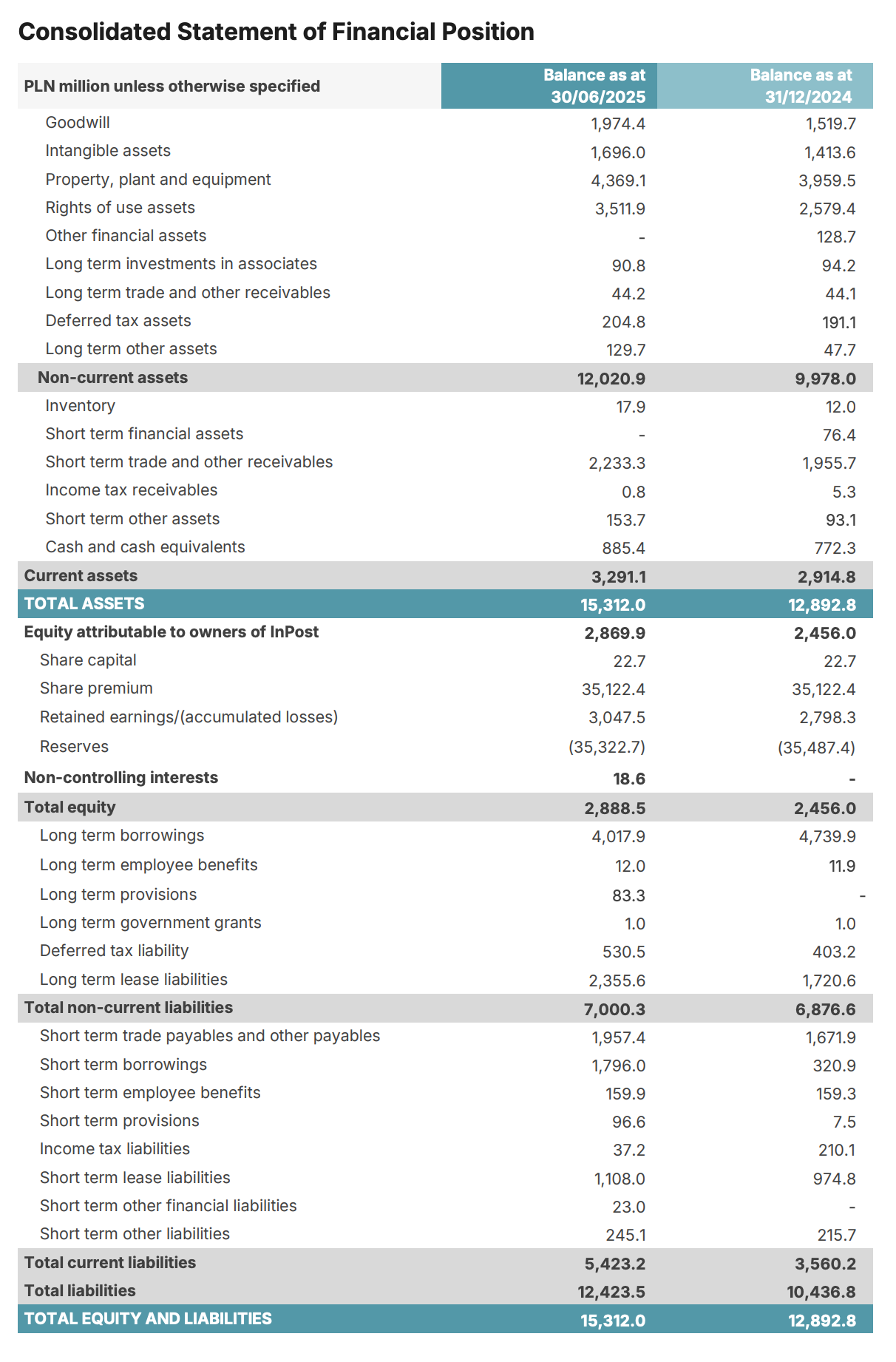 Consolidated Statement of Financial Position

| PLN million unless otherwise specified | Balance as at 30/06/2025 | Balance as at 31/12/2024 |
|---|---|---|
| Goodwill | 1,974.4 | 1,519.7 |
| Intangible assets | 1,696.0 | 1,413.6 |
| Property, plant and equipment | 4,369.1 | 3,959.5 |
| Rights of use assets | 3,511.9 | 2,579.4 |
| Other financial assets | - | 128.7 |
| Long term investments in associates | 90.8 | 94.2 |
| Long term trade and other receivables | 44.2 | 44.1 |
| Deferred tax assets | 204.8 | 191.1 |
| Long term other assets | 129.7 | 47.7 |
| Non-current assets | 12,020.9 | 9,978.0 |
| Inventory | 17.9 | 12.0 |
| Short term financial assets | - | 76.4 |
| Short term trade and other receivables | 2,233.3 | 1,955.7 |
| Income tax receivables | 0.8 | 5.3 |
| Short term other assets | 153.7 | 93.1 |
| Cash and cash equivalents | 885.4 | 772.3 |
| Current assets | 3,291.1 | 2,914.8 |
| TOTAL ASSETS | 15,312.0 | 12,892.8 |
| Equity attributable to owners of InPost | 2,869.9 | 2,456.0 |
| Share capital | 22.7 | 22.7 |
| Share premium | 35,122.4 | 35,122.4 |
| Retained earnings/(accumulated losses) | 3,047.5 | 2,798.3 |
| Reserves | (35,322.7) | (35,487.4) |
| Non-controlling interests | 18.6 | - |
| Total equity | 2,888.5 | 2,456.0 |
| Long term borrowings | 4,017.9 | 4,739.9 |
| Long term employee benefits | 12.0 | 11.9 |
| Long term provisions | 83.3 | - |
| Long term government grants | 1.0 | 1.0 |
| Deferred tax liability | 530.5 | 403.2 |
| Long term lease liabilities | 2,355.6 | 1,720.6 |
| Total non-current liabilities | 7,000.3 | 6,876.6 |
| Short term trade payables and other payables | 1,957.4 | 1,671.9 |
| Short term borrowings | 1,796.0 | 320.9 |
| Short term employee benefits | 159.9 | 159.3 |
| Short term provisions | 96.6 | 7.5 |
| Income tax liabilities | 37.2 | 210.1 |
| Short term lease liabilities | 1,108.0 | 974.8 |
| Short term other financial liabilities | 23.0 | - |
| Short term other liabilities | 245.1 | 215.7 |
| Total current liabilities | 5,423.2 | 3,560.2 |
| Total liabilities | 12,423.5 | 10,436.8 |
| TOTAL EQUITY AND LIABILITIES | 15,312.0 | 12,892.8 |